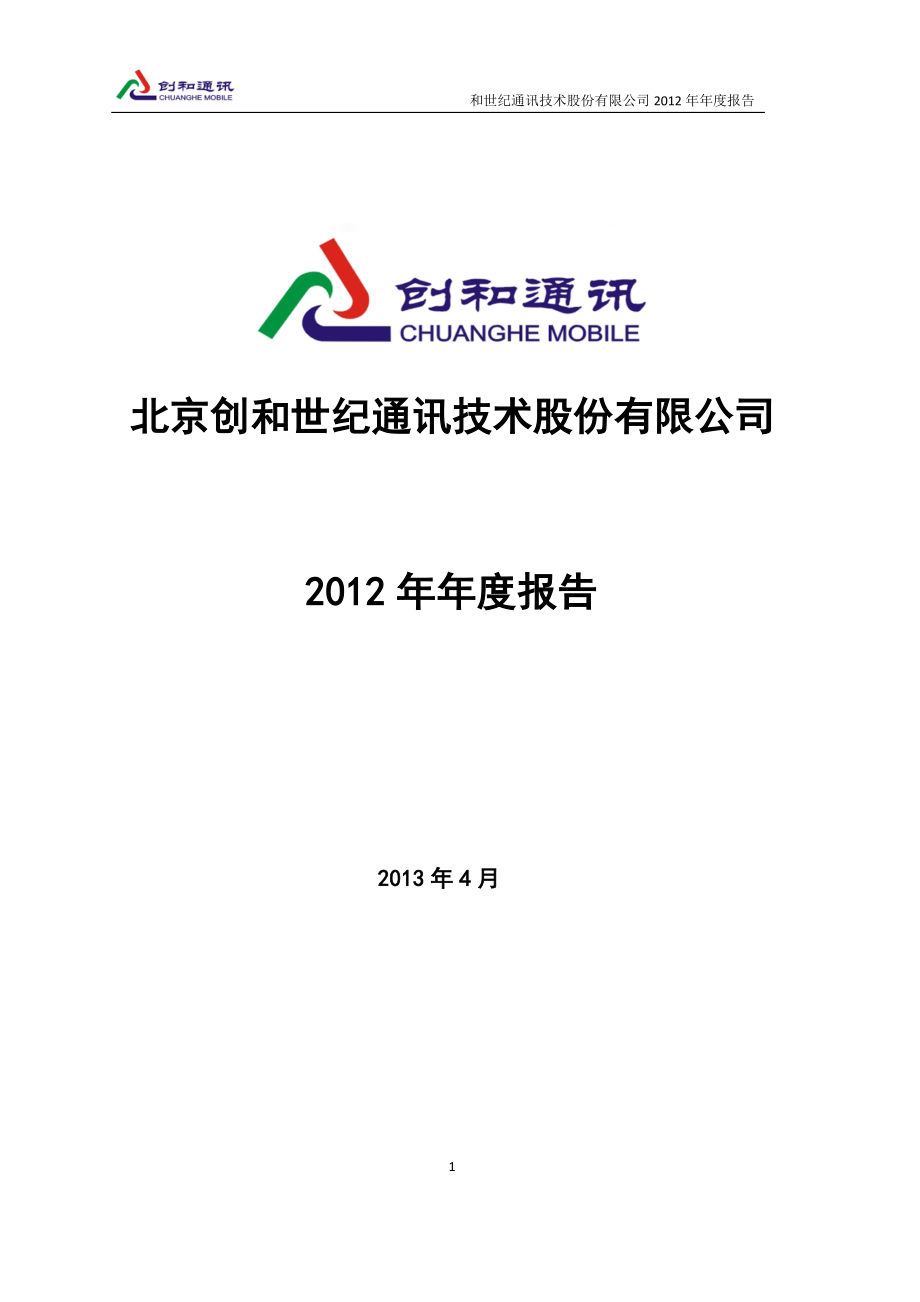 创和通讯
CHUANGHE MOBILE

和世纪通讯技术股份有限公司 2012 年年度报告

创和通讯
CHUANGHE MOBILE

北京创和世纪通讯技术股份有限公司

2012 年年度报告

2013 年 4 月

1